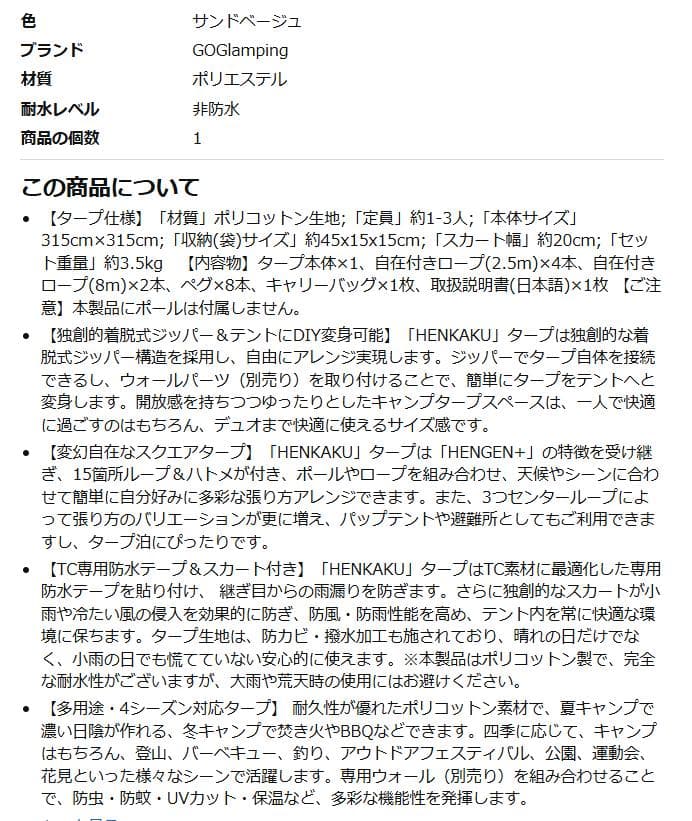 | 色 | サンドベージュ |
|---|---|
| ブランド | GOGlamping |
| 材質 | ポリエステル |
| 耐水レベル | 非防水 |
| 商品の個数 | 1 |

この商品について

• 【タープ仕様】「材質」ポリコットン生地;「定員」約1-3人;「本体サイズ」315cm×315cm;「収納(袋)サイズ」約45x15x15cm;「スカート幅」約20cm;「セット重量」約3.5kg 【内容物】タープ本体×1、自在付きロープ(2.5m)×4本、自在付きロープ(8m)×2本、ペグ×8本、キャリーバッグ×1枚、取扱説明書(日本語)×1枚 【ご注意】本製品にポールは付属しません。

• 【独創的着脱式ジッパー＆テントにDIY変身可能】「HENKAKU」タープは独創的な着脱式ジッパー構造を採用し、自由にアレンジ実現します。ジッパーでタープ自体を接続できるし、ウォールパーツ（別売り）を取り付けることで、簡単にタープをテントへと変身します。開放感を持ちつつゆったりとしたキャンプタープスペースは、一人で快適に過ごすのはもちろん、デュオまで快適に使えるサイズ感です。

• 【変幻自在なスクエアタープ】「HENKAKU」タープは「HENGEN+」の特徴を受け継ぎ、15箇所ループ＆ハトメが付き、ポールやロープを組み合わせ、天候やシーンに合わせて簡単に自分好みに多彩な張り方アレンジできます。また、3つセンターループによって張り方のバリエーションが更に増え、パップテントや避難所としてもご利用できますし、タープ泊にぴったりです。

• 【TC専用防水テープ＆スカート付き】「HENKAKU」タープはTC素材に最適化した専用防水テープを貼り付け、 継ぎ目からの雨漏りを防ぎます。さらに独創的なスカートが小雨や冷たい風の侵入を効果的に防ぎ、防風・防雨性能を高め、テント内を常に快適な環境に保ちます。タープ生地は、防カビ・撥水加工も施されており、晴れの日だけでなく、小雨の日でも慌てていない安心的に使えます。※本製品はポリコットン製で、完全な耐水性がございますが、大雨や荒天時の使用にはお避けください。

• 【多用途・4シーズン対応タープ】 耐久性が優れたポリコットン素材で、夏キャンプで濃い日陰が作れる、冬キャンプで焚き火やBBQなどできます。四季に応じて、キャンプはもちろん、登山、バーベキュー、釣り、アウトドアフェスティバル、公園、運動会、花見といった様々なシーンで活躍します。専用ウォール（別売り）を組み合わせることで、防虫・防蚊・UVカット・保温など、多彩な機能性を発揮します。